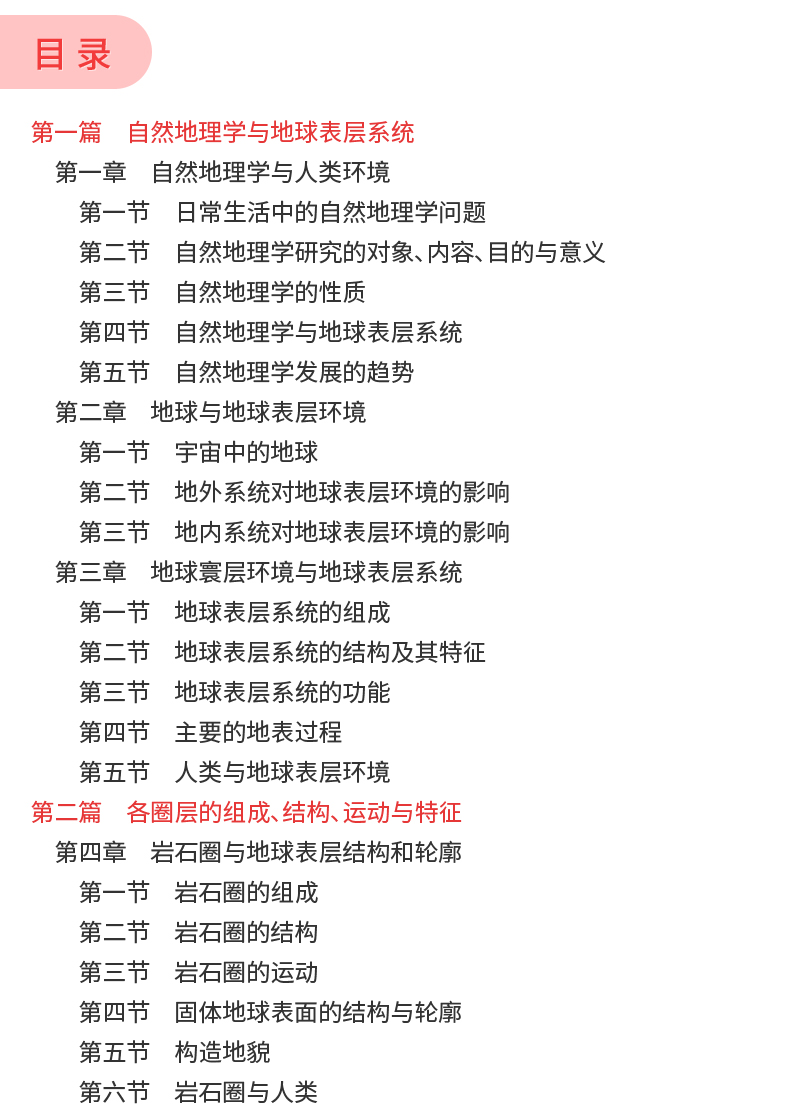 目录

第一篇　自然地理学与地球表层系统
第一章　自然地理学与人类环境
第一节　日常生活中的自然地理学问题
第二节　自然地理学研究的对象、内容、目的与意义
第三节　自然地理学的性质
第四节　自然地理学与地球表层系统
第五节　自然地理学发展的趋势
第二章　地球与地球表层环境
第一节　宇宙中的地球
第二节　地外系统对地球表层环境的影响
第三节　地内系统对地球表层环境的影响
第三章　地球寰层环境与地球表层系统
第一节　地球表层系统的组成
第二节　地球表层系统的结构及其特征
第三节　地球表层系统的功能
第四节　主要的地表过程
第五节　人类与地球表层环境
第二篇　各圈层的组成、结构、运动与特征
第四章　岩石圈与地球表层结构和轮廓
第一节　岩石圈的组成
第二节　岩石圈的结构
第三节　岩石圈的运动
第四节　固体地球表面的结构与轮廓
第五节　构造地貌
第六节　岩石圈与人类